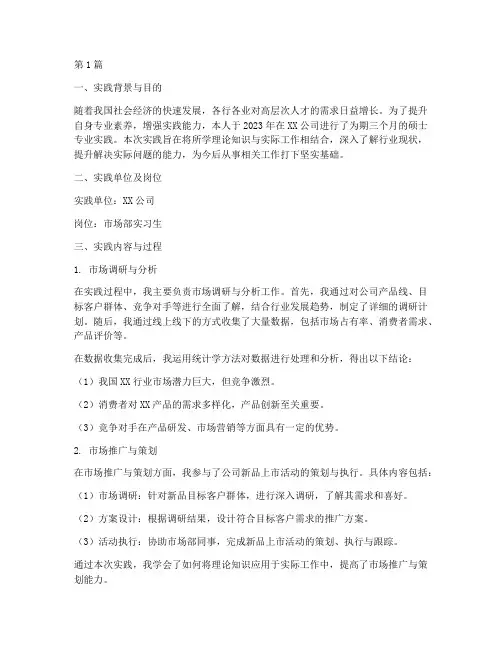 第1篇

一、实践背景与目的

随着我国社会经济的快速发展，各行各业对高层次人才的需求日益增长。为了提升自身专业素养，增强实践能力，本人于2023年在XX公司进行了为期三个月的硕士专业实践。本次实践旨在将所学理论知识与实际工作相结合，深入了解行业现状，提升解决实际问题的能力，为今后从事相关工作打下坚实基础。

二、实践单位及岗位

实践单位：XX公司

岗位：市场部实习生

三、实践内容与过程

1. 市场调研与分析

在实践过程中，我主要负责市场调研与分析工作。首先，我通过对公司产品线、目标客户群体、竞争对手等进行全面了解，结合行业发展趋势，制定了详细的调研计划。随后，我通过线上线下的方式收集了大量数据，包括市场占有率、消费者需求、产品评价等。

在数据收集完成后，我运用统计学方法对数据进行处理和分析，得出以下结论：

（1）我国XX行业市场潜力巨大，但竞争激烈。

（2）消费者对XX产品的需求多样化，产品创新至关重要。

（3）竞争对手在产品研发、市场营销等方面具有一定的优势。

2. 市场推广与策划

在市场推广与策划方面，我参与了公司新品上市活动的策划与执行。具体内容包括：

（1）市场调研：针对新品目标客户群体，进行深入调研，了解其需求和喜好。

（2）方案设计：根据调研结果，设计符合目标客户需求的推广方案。

（3）活动执行：协助市场部同事，完成新品上市活动的策划、执行与跟踪。

通过本次实践，我学会了如何将理论知识应用于实际工作中，提高了市场推广与策划能力。